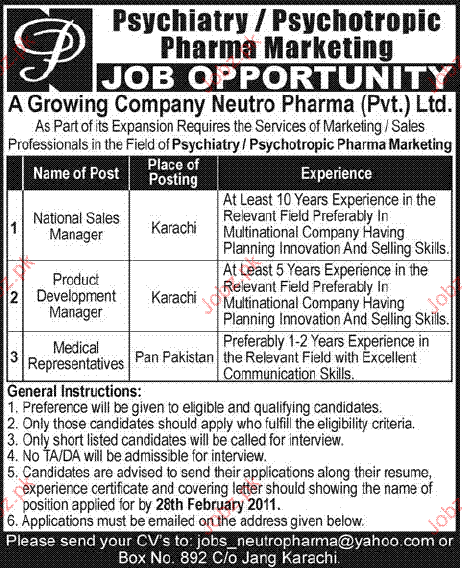 Psychiatry / Psychotropic Pharma Marketing

JOB OPPORTUNITY

A Growing Company Neutro Pharma (Pvt.) Ltd.

As Part of its Expansion Requires the Services of Marketing / Sales Professionals in the Field of Psychiatry / Psychotropic Pharma Marketing

|  | Name of Post | Place of Posting | Experience |
|---|---|---|---|
| 1 | National Sales Manager | Karachi | At Least 10 Years Experience in the Relevant Field Preferably In Multinational Company Having Planning Innovation And Selling Skills. |
| 2 | Product Development Manager | Karachi | At Least 5 Years Experience in the Relevant Field Preferably In Multinational Company Having Planning Innovation And Selling Skills. |
| 3 | Medical Representatives | Pan Pakistan | Preferably 1-2 Years Experience in the Relevant Field with Excellent Communication Skills. |

General Instructions:
1. Preference will be given to eligible and qualifying candidates.
2. Only those candidates should apply who fulfill the eligibility criteria.
3. Only short listed candidates will be called for interview.
4. No TA/DA will be admissible for interview.
5. Candidates are advised to send their applications along their resume, experience certificate and covering letter should showing the name of position applied for by 28th February 2011.
6. Applications must be emailed on the address given below.

Please send your CV's to: jobs_neutropharma@yahoo.com or Box No. 892 C/o Jang Karachi.

Jobz.pk